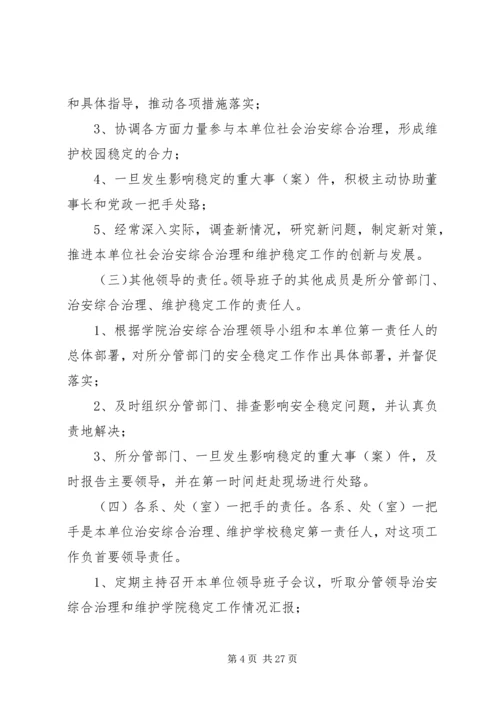 和具体指导，推动各项措施落实；

3、协调各方面力量参与本单位社会治安综合治理，形成维护校园稳定的合力；

4、一旦发生影响稳定的重大事（案）件，积极主动协助董事长和党政一把手处臵；

5、经常深入实际，调查新情况，研究新问题，制定新对策，推进本单位社会治安综合治理和维护稳定工作的创新与发展。

（三）其他领导的责任。领导班子的其他成员是所分管部门、治安综合治理、维护稳定工作的责任人。

1、根据学院治安综合治理领导小组和本单位第一责任人的总体部署，对所分管部门的安全稳定工作作出具体部署，并督促落实；

2、及时组织分管部门、排查影响安全稳定问题，并认真负责地解决；

3、所分管部门、一旦发生影响稳定的重大事（案）件，及时报告主要领导，并在第一时间赶赴现场进行处臵。

（四）各系、处（室）一把手的责任。各系、处（室）一把手是本单位治安综合治理、维护学校稳定第一责任人，对这项工作负首要领导责任。

1、定期主持召开本单位领导班子会议，听取分管领导治安综合治理和维护学院稳定工作情况汇报；

第 4 页 共 27 页